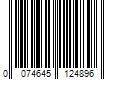 0 074645 124896